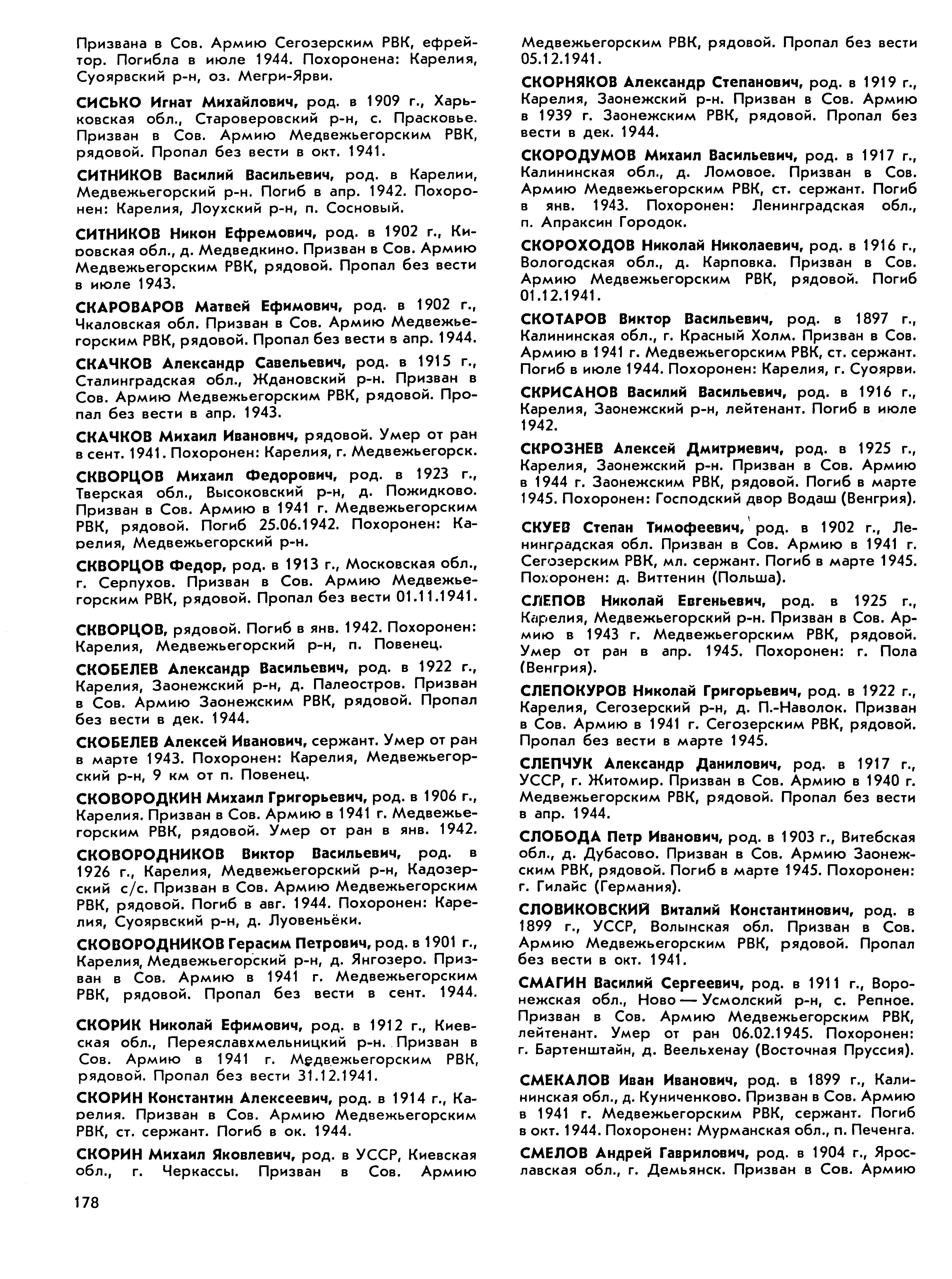 Призвана в Сов. Армию Сегозерским РВК, ефрейтор. Погибла в июле 1944. Похоронена: Карелия, Суоярвский р-н, оз. Мегри-Ярви.

СИСЬКО Игнат Михайлович, род. в 1909 г., Харьковская обл., Староверовский р-н, с. Прасковье. Призван в Сов. Армию Медвежьегорским РВК, рядовой. Пропал без вести в окт. 1941.

СИТНИКОВ Василий Васильевич, род. в Карелии, Медвежьегорский р-н. Погиб в апр. 1942. Похоронен: Карелия, Лоухский р-н, п. Сосновый.

СИТНИКОВ Никон Ефремович, род. в 1902 г., Кировская обл., д. Медведкино. Призван в Сов. Армию Медвежьегорским РВК, рядовой. Пропал без вести в июле 1943.

СКАРОВАРОВ Матвей Ефимович, род. в 1902 г., Чкаловская обл. Призван в Сов. Армию Медвежьегорским РВК, рядовой. Пропал без вести в апр. 1944.

СКАЧКОВ Александр Савельевич, род. в 1915 г., Сталинградская обл., Ждановский р-н. Призван в Сов. Армию Медвежьегорским РВК, рядовой. Пропал без вести в апр. 1943.

СКАЧКОВ Михаил Иванович, рядовой. Умер от ран в сент. 1941. Похоронен: Карелия, г. Медвежьегорск.

СКВОРЦОВ Михаил Федорович, род. в 1923 г., Тверская обл., Высоковский р-н, д. Пожидково. Призван в Сов. Армию в 1941 г. Медвежьегорским РВК, рядовой. Погиб 25.06.1942. Похоронен: Карелия, Медвежьегорский р-н.

СКВОРЦОВ Федор, род. в 1913 г., Московская обл., г. Серпухов. Призван в Сов. Армию Медвежьегорским РВК, рядовой. Пропал без вести 01.11.1941.

СКВОРЦОВ, рядовой. Погиб в янв. 1942. Похоронен: Карелия, Медвежьегорский р-н, п. Повенец.

СКОБЕЛЕВ Александр Васильевич, род. в 1922 г., Карелия, Заонежский р-н, д. Палеостров. Призван в Сов. Армию Заонежским РВК, рядовой. Пропал без вести в дек. 1944.

СКОБЕЛЕВ Алексей Иванович, сержант. Умер от ран в марте 1943. Похоронен: Карелия, Медвежьегорский р-н, 9 км от п. Повенец.

СКОВОРОДКИН Михаил Григорьевич, род. в 1906 г., Карелия. Призван в Сов. Армию в 1941 г. Медвежьегорским РВК, рядовой. Умер от ран в янв. 1942.

СКОВОРОДНИКОВ Виктор Васильевич, род. в 1926 г., Карелия, Медвежьегорский р-н, Кадозерский с/с. Призван в Сов. Армию Медвежьегорским РВК, рядовой. Погиб в авг. 1944. Похоронен: Карелия, Суоярвский р-н, д. Луовеньёки.

СКОВОРОДНИКОВ Герасим Петрович, род. в 1901 г., Карелия, Медвежьегорский р-н, д. Янгозеро. Призван в Сов. Армию в 1941 г. Медвежьегорским РВК, рядовой. Пропал без вести в сент. 1944.

СКОРИК Николай Ефимович, род. в 1912 г., Киевская обл., Переяславхмельницкий р-н. Призван в Сов. Армию в 1941 г. Медвежьегорским РВК, рядовой. Пропал без вести 31.12.1941.

СКОРИН Константин Алексеевич, род. в 1914 г., Карелия. Призван в Сов. Армию Медвежьегорским РВК, ст. сержант. Погиб в ок. 1944.

СКОРИН Михаил Яковлевич, род. в УССР, Киевская обл., г. Черкассы. Призван в Сов. Армию Медвежьегорским РВК, рядовой. Пропал без вести 05.12.1941.

СКОРНЯКОВ Александр Степанович, род. в 1919 г., Карелия, Заонежский р-н. Призван в Сов. Армию в 1939 г. Заонежским РВК, рядовой. Пропал без вести в дек. 1944.

СКОРОДУМОВ Михаил Васильевич, род. в 1917 г., Калининская обл., д. Ломовое. Призван в Сов. Армию Медвежьегорским РВК, ст. сержант. Погиб в янв. 1943. Похоронен: Ленинградская обл., п. Апраксин Городок.

СКОРОХОДОВ Николай Николаевич, род. в 1916 г., Вологодская обл., д. Карповка. Призван в Сов. Армию Медвежьегорским РВК, рядовой. Погиб 01.12.1941.

СКОТАРОВ Виктор Васильевич, род. в 1897 г., Калининская обл., г. Красный Холм. Призван в Сов. Армию в 1941 г. Медвежьегорским РВК, ст. сержант. Погиб в июле 1944. Похоронен: Карелия, г. Суоярви.

СКРИСАНОВ Василий Васильевич, род. в 1916 г., Карелия, Заонежский р-н, лейтенант. Погиб в июле 1942.

СКРОЗНЕВ Алексей Дмитриевич, род. в 1925 г., Карелия, Заонежский р-н. Призван в Сов. Армию в 1944 г. Заонежским РВК, рядовой. Погиб в марте 1945. Похоронен: Господский двор Водаш (Венгрия).

СКУЕВ Степан Тимофеевич, род. в 1902 г., Ленинградская обл. Призван в Сов. Армию в 1941 г. Сегозерским РВК, мл. сержант. Погиб в марте 1945. Похоронен: д. Виттенин (Польша).

СЛЕПОВ Николай Евгеньевич, род. в 1925 г., Карелия, Медвежьегорский р-н. Призван в Сов. Армию в 1943 г. Медвежьегорским РВК, рядовой. Умер от ран в апр. 1945. Похоронен: г. Пола (Венгрия).

СЛЕПОКУРОВ Николай Григорьевич, род. в 1922 г., Карелия, Сегозерский р-н, д. П.-Наволок. Призван в Сов. Армию в 1941 г. Сегозерским РВК, рядовой. Пропал без вести в марте 1945.

СЛЕПЧУК Александр Данилович, род. в 1917 г., УССР, г. Житомир. Призван в Сов. Армию в 1940 г. Медвежьегорским РВК, рядовой. Пропал без вести в апр. 1944.

СЛОБОДА Петр Иванович, род. в 1903 г., Витебская обл., д. Дубасово. Призван в Сов. Армию Заонежским РВК, рядовой. Погиб в марте 1945. Похоронен: г. Гилайс (Германия).

СЛОВИКОВСКИЙ Виталий Константинович, род. в 1899 г., УССР, Волынская обл. Призван в Сов. Армию Медвежьегорским РВК, рядовой. Пропал без вести в окт. 1941.

СМАГИН Василий Сергеевич, род. в 1911 г., Воронежская обл., Ново — Усмолский р-н, с. Репное. Призван в Сов. Армию Медвежьегорским РВК, лейтенант. Умер от ран 06.02.1945. Похоронен: г. Бартенштайн, д. Веельхенау (Восточная Пруссия).

СМЕКАЛОВ Иван Иванович, род. в 1899 г., Калининская обл., д. Куниченково. Призван в Сов. Армию в 1941 г. Медвежьегорским РВК, сержант. Погиб в окт. 1944. Похоронен: Мурманская обл., п. Печенга.

СМЕЛОВ Андрей Гаврилович, род. в 1904 г., Ярославская обл., г. Демьянск. Призван в Сов. Армию

178